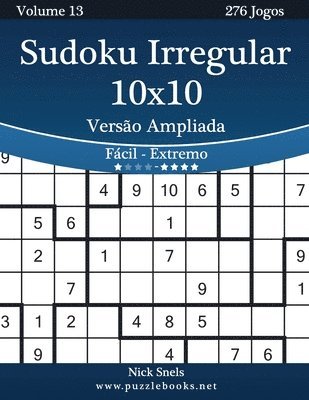 Volume 13

276 Jogos

Sudoku Irregular 10x10

Versão Ampliada

Fácil - Extremo

★★★★-★★★★

| 9 | | | | | | | | | |
|---|---|---|---|---|---|---|---|---|---|
| | | | 4 | 9 | 10 | 6 | 5 | | 7 |
| | 5 | 6 | | | 1 | | | | |
| | 2 | | 1 | | 7 | | | | 9 |
| | | 7 | | | | 9 | | | 1 |
| 3 | 1 | 2 | | 4 | 8 | 5 | | | |
| | 9 | | | | 4 | | 7 | 6 | |

Nick Snels

www.puzzlebooks.net